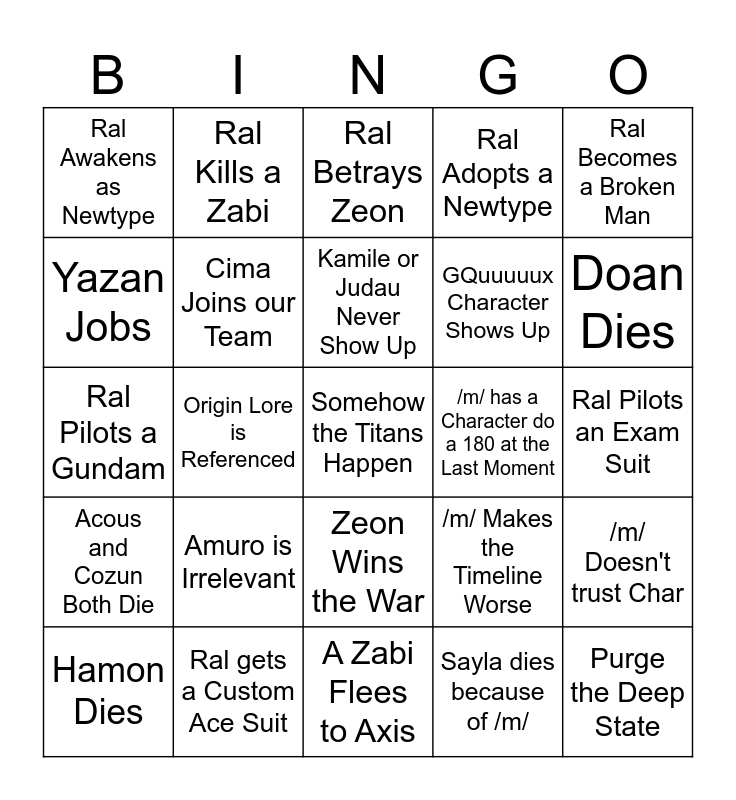 | B | I | N | G | O |
|---|---|---|---|---|
| Ral Awakens as Newtype | Ral Kills a Zabi | Ral Betrays Zeon | Ral Adopts a Newtype | Ral Becomes a Broken Man |
| Yazan Jobs | Cima Joins our Team | Kamile or Judau Never Show Up | GQuuuuux Character Shows Up | Doan Dies |
| Ral Pilots a Gundam | Origin Lore is Referenced | Somehow the Titans Happen | /m/ has a Character do a 180 at the Last Moment | Ral Pilots an Exam Suit |
| Acous and Cozun Both Die | Amuro is Irrelevant | Zeon Wins the War | /m/ Makes the Timeline Worse | /m/ Doesn't trust Char |
| Hamon Dies | Ral gets a Custom Ace Suit | A Zabi Flees to Axis | Sayla dies because of /m/ | Purge the Deep State |